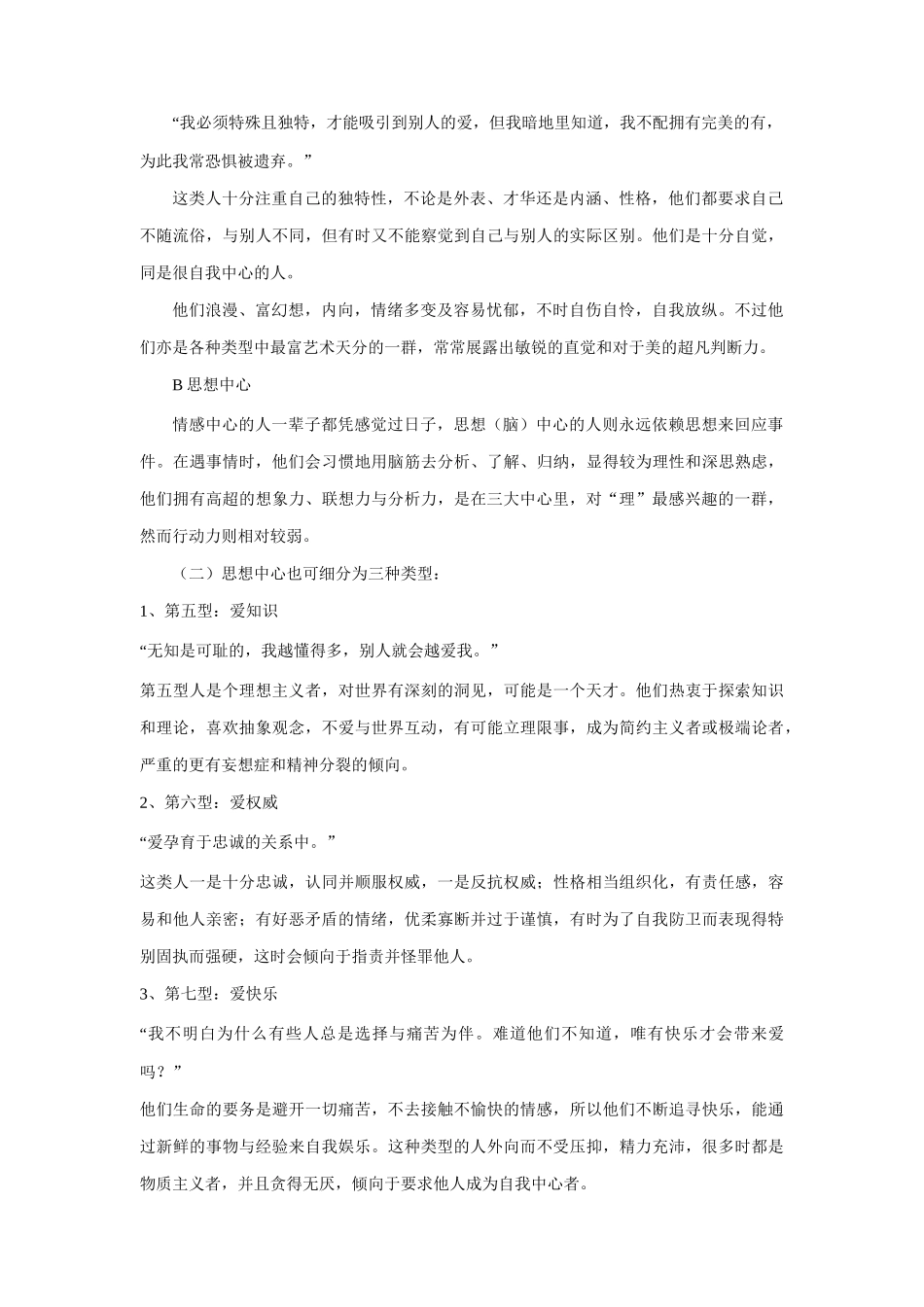 “我必须特殊且独特，才能吸引到别人的爱，但我暗地里知道，我不配拥有完美的有，为此我常恐惧被遗弃。”

这类人十分注重自己的独特性，不论是外表、才华还是内涵、性格，他们都要求自己不随流俗，与别人不同，但有时又不能察觉到自己与别人的实际区别。他们是十分自觉，同是很自我中心的人。

他们浪漫、富幻想，内向，情绪多变及容易忧郁，不时自伤自怜，自我放纵。不过他们亦是各种类型中最富艺术天分的一群，常常展露出敏锐的直觉和对于美的超凡判断力。

B 思想中心

情感中心的人一辈子都凭感觉过日子，思想（脑）中心的人则永远依赖思想来回应事件。在遇事情时，他们会习惯地用脑筋去分析、了解、归纳，显得较为理性和深思熟虑，他们拥有高超的想象力、联想力与分析力，是在三大中心里，对“理”最感兴趣的一群，然而行动力则相对较弱。

（二）思想中心也可细分为三种类型：

1、第五型：爱知识

“无知是可耻的，我越懂得多，别人就会越爱我。”

第五型人是个理想主义者，对世界有深刻的洞见，可能是一个天才。他们热衷于探索知识和理论，喜欢抽象观念，不爱与世界互动，有可能立理限事，成为简约主义者或极端论者，严重的更有妄想症和精神分裂的倾向。

2、第六型：爱权威

“爱孕育于忠诚的关系中。”

这类人一是十分忠诚，认同并顺服权威，一是反抗权威；性格相当组织化，有责任感，容易和他人亲密；有好恶矛盾的情绪，优柔寡断并过于谨慎，有时为了自我防卫而表现得特别固执而强硬，这时会倾向于指责并怪罪他人。

3、第七型：爱快乐

“我不明白为什么有些人总是选择与痛苦为伴。难道他们不知道，唯有快乐才会带来爱吗？”

他们生命的要务是避开一切痛苦，不去接触不愉快的情感，所以他们不断追寻快乐，能通过新鲜的事物与经验来自我娱乐。这种类型的人外向而不受压抑，精力充沛，很多时都是物质主义者，并且贪得无厌，倾向于要求他人成为自我中心者。